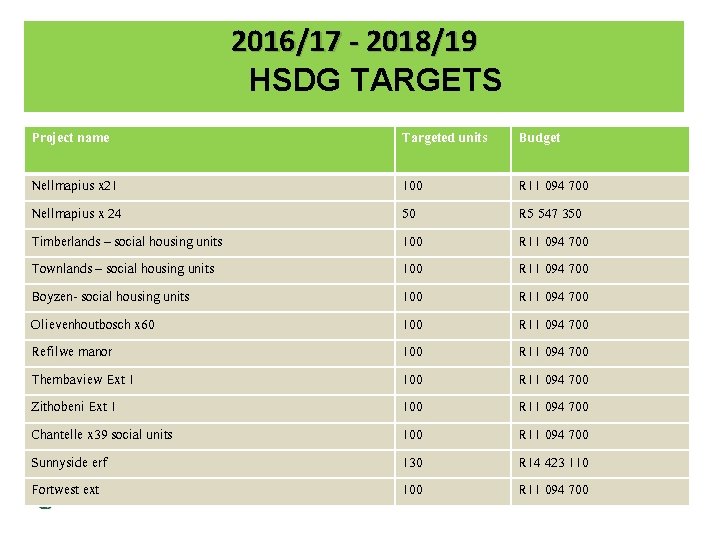 2016/17 - 2018/19
HSDG TARGETS

| Project name | Targeted units | Budget |
|---|---|---|
| Nellmapius x21 | 100 | R11 094 700 |
| Nellmapius x 24 | 50 | R5 547 350 |
| Timberlands – social housing units | 100 | R11 094 700 |
| Townlands – social housing units | 100 | R11 094 700 |
| Boyzen- social housing units | 100 | R11 094 700 |
| Olievenhoutbosch x60 | 100 | R11 094 700 |
| Refilwe manor | 100 | R11 094 700 |
| Thembaview Ext 1 | 100 | R11 094 700 |
| Zithobeni Ext 1 | 100 | R11 094 700 |
| Chantelle x39 social units | 100 | R11 094 700 |
| Sunnyside erf | 130 | R14 423 110 |
| Fortwest ext | 100 | R11 094 700 |